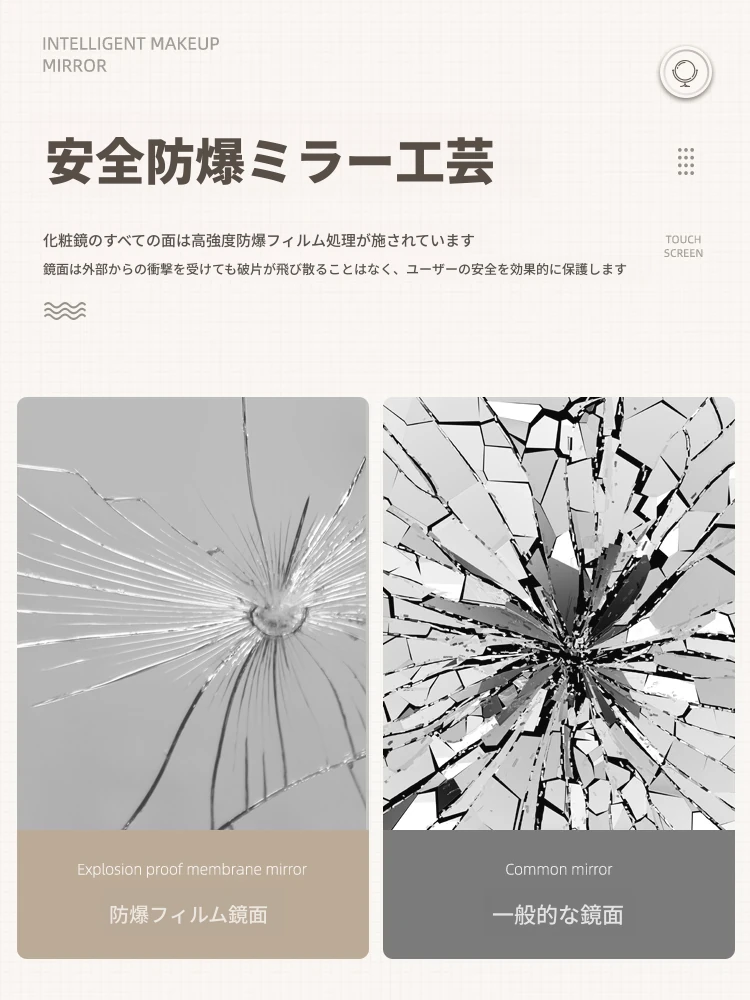 INTELLIGENT MAKEUP MIRROR

安全防爆ミラー工芸

化粧鏡のすべての面は高強度防爆フィルム処理が施されています
鏡面は外部からの衝撃を受けても破片が飛び散ることはなく、ユーザーの安全を効果的に保護します

TOUCH SCREEN

Explosion proof membrane mirror
防爆フィルム鏡面

Common mirror
一般的な鏡面